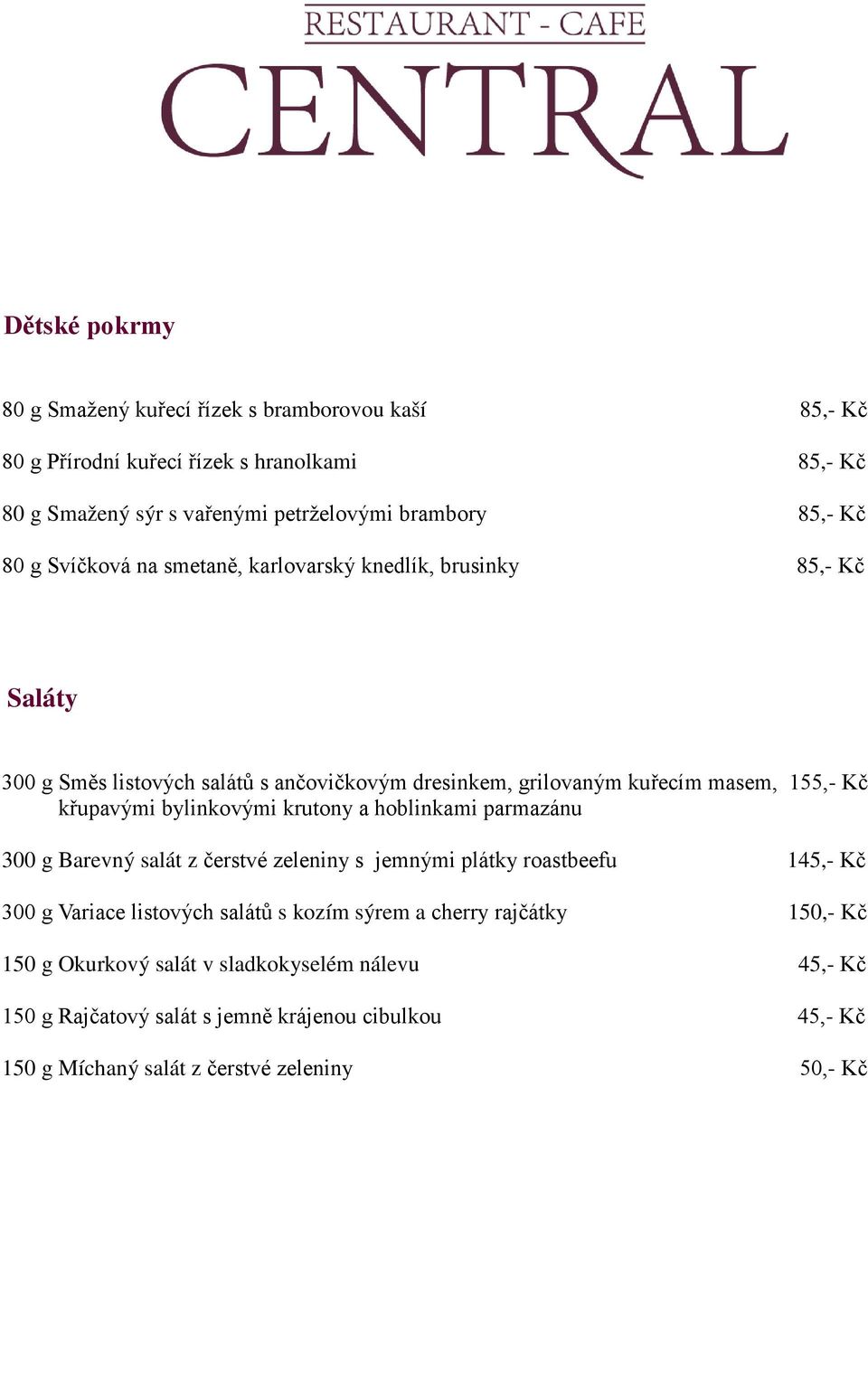 RESTAURANT - CAFE
CENTRAL

Dětské pokrmy

80 g Smažený kuřecí řízek s bramborovou kaší 85,- Kč

80 g Přírodní kuřecí řízek s hranolkami 85,- Kč

80 g Smažený sýr s vařenými petrželovými brambory 85,- Kč

80 g Svíčková na smetaně, karlovarský knedlík, brusinky 85,- Kč

Saláty

300 g Směs listových salátů s ančovičkovým dresinkem, grilovaným kuřecím masem, křupavými bylinkovými krutony a hoblinkami parmazánu 155,- Kč

300 g Barevný salát z čerstvé zeleniny s jemnými plátky roastbeefu 145,- Kč

300 g Variace listových salátů s kozím sýrem a cherry rajčátky 150,- Kč

150 g Okurkový salát v sladkokyselém nálevu 45,- Kč

150 g Rajčatový salát s jemně krájenou cibulkou 45,- Kč

150 g Míchaný salát z čerstvé zeleniny 50,- Kč